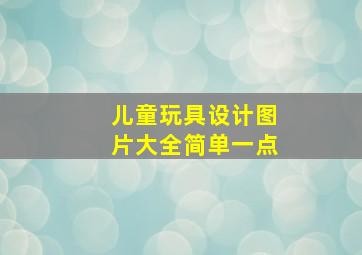 儿童玩具设计图片大全简单一点